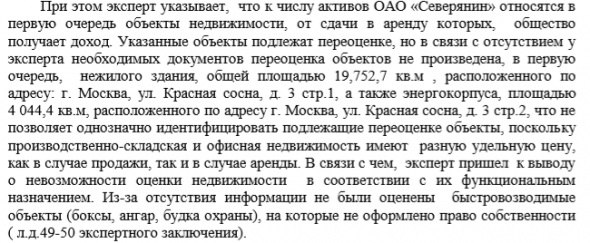 При этом эксперт указывает, что к числу активов ОАО «Северянин» относятся в первую очередь объекты недвижимости, от сдачи в аренду которых, общество получает доход. Указанные объекты подлежат переоценке, но в связи с отсутствием у эксперта необходимых документов переоценка объектов не произведена, в первую очередь, нежилого здания, общей площадью 19,752,7 кв.м , расположенного по адресу: г. Москва, ул. Красная сосна, д. 3 стр.1, а также энергокорпуса, площадью 4 044,4 кв.м, расположенного по адресу г. Москва, ул. Красная сосна, д. 3 стр.2, что не позволяет однозначно идентифицировать подлежащие переоценке объекты, поскольку производственно-складская и офисная недвижимость имеют разную удельную цену, как в случае продажи, так и в случае аренды. В связи с чем, эксперт пришел к выводу о невозможности оценки недвижимости в соответствии с их функциональным назначением. Из-за отсутствия информации не были оценены быстровозводимые объекты (боксы, ангар, будка охраны), на которые не оформлено право собственности ( л.д.49-50 экспертного заключения).